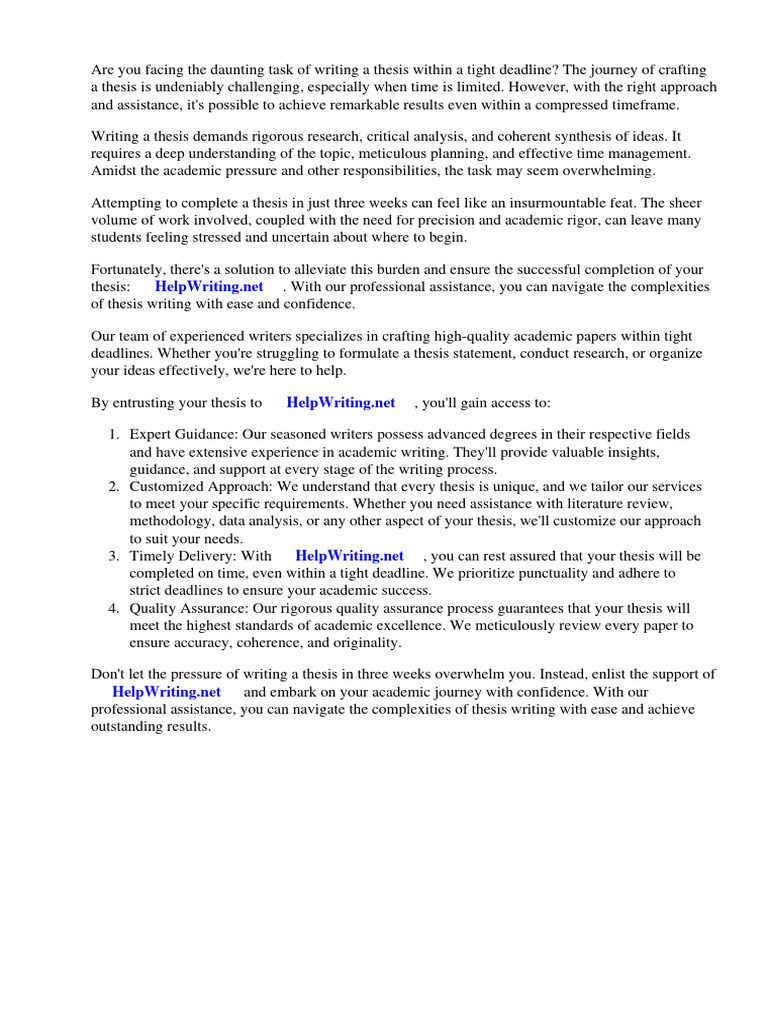 Are you facing the daunting task of writing a thesis within a tight deadline? The journey of crafting a thesis is undeniably challenging, especially when time is limited. However, with the right approach and assistance, it's possible to achieve remarkable results even within a compressed timeframe.

Writing a thesis demands rigorous research, critical analysis, and coherent synthesis of ideas. It requires a deep understanding of the topic, meticulous planning, and effective time management. Amidst the academic pressure and other responsibilities, the task may seem overwhelming.

Attempting to complete a thesis in just three weeks can feel like an insurmountable feat. The sheer volume of work involved, coupled with the need for precision and academic rigor, can leave many students feeling stressed and uncertain about where to begin.

Fortunately, there's a solution to alleviate this burden and ensure the successful completion of your thesis: HelpWriting.net . With our professional assistance, you can navigate the complexities of thesis writing with ease and confidence.

Our team of experienced writers specializes in crafting high-quality academic papers within tight deadlines. Whether you're struggling to formulate a thesis statement, conduct research, or organize your ideas effectively, we're here to help.

By entrusting your thesis to HelpWriting.net , you'll gain access to:

1. Expert Guidance: Our seasoned writers possess advanced degrees in their respective fields and have extensive experience in academic writing. They'll provide valuable insights, guidance, and support at every stage of the writing process.
2. Customized Approach: We understand that every thesis is unique, and we tailor our services to meet your specific requirements. Whether you need assistance with literature review, methodology, data analysis, or any other aspect of your thesis, we'll customize our approach to suit your needs.
3. Timely Delivery: With HelpWriting.net , you can rest assured that your thesis will be completed on time, even within a tight deadline. We prioritize punctuality and adhere to strict deadlines to ensure your academic success.
4. Quality Assurance: Our rigorous quality assurance process guarantees that your thesis will meet the highest standards of academic excellence. We meticulously review every paper to ensure accuracy, coherence, and originality.

Don't let the pressure of writing a thesis in three weeks overwhelm you. Instead, enlist the support of HelpWriting.net and embark on your academic journey with confidence. With our professional assistance, you can navigate the complexities of thesis writing with ease and achieve outstanding results.